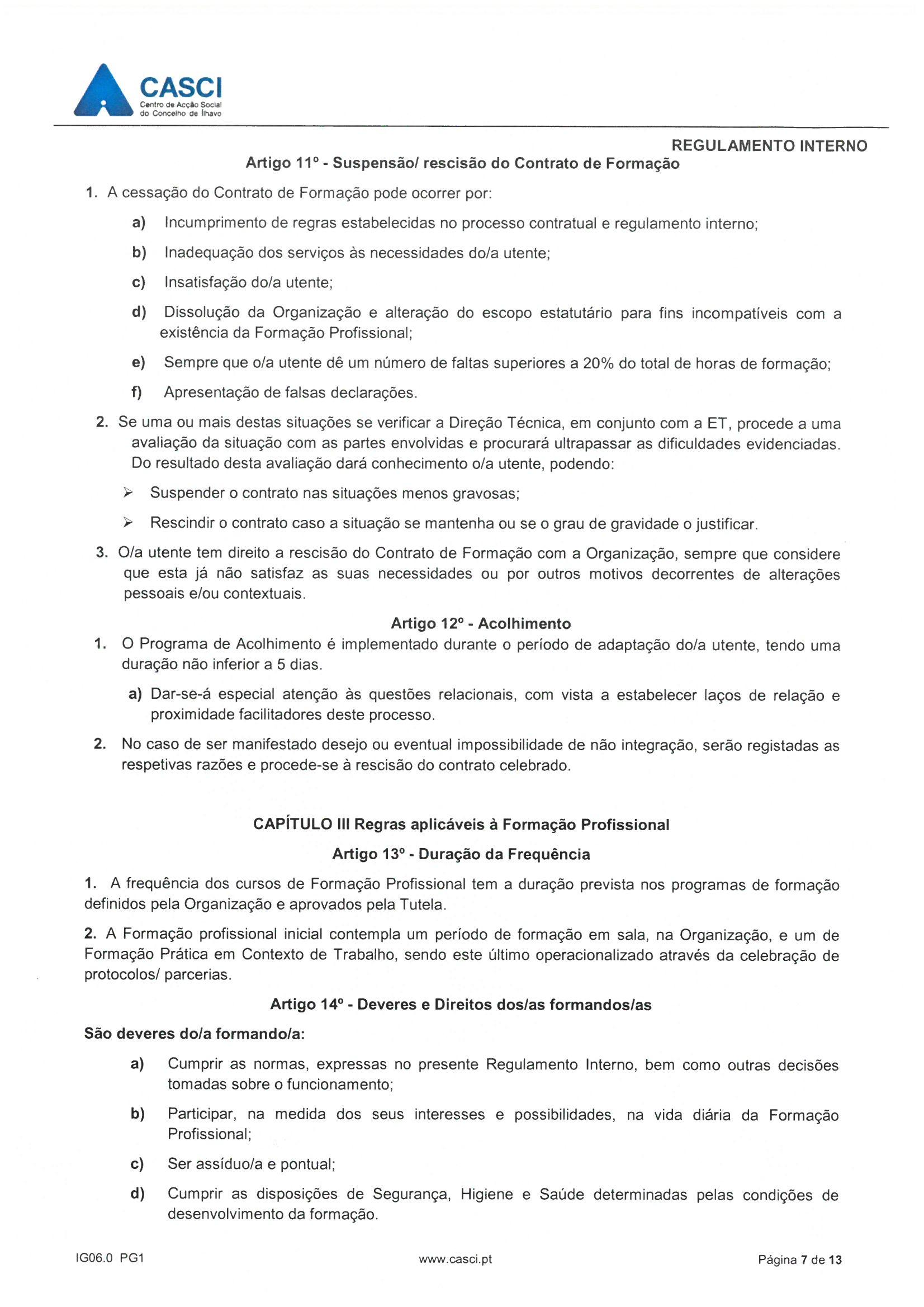 CASCI
Centro de Acção Social do Concelho de Ílhavo

REGULAMENTO INTERNO

Artigo 11º - Suspensão/ rescisão do Contrato de Formação

1. A cessação do Contrato de Formação pode ocorrer por:

a) Incumprimento de regras estabelecidas no processo contratual e regulamento interno;

b) Inadequação dos serviços às necessidades do/a utente;

c) Insatisfação do/a utente;

d) Dissolução da Organização e alteração do escopo estatutário para fins incompatíveis com a existência da Formação Profissional;

e) Sempre que o/a utente dê um número de faltas superiores a 20% do total de horas de formação;

f) Apresentação de falsas declarações.

2. Se uma ou mais destas situações se verificar a Direção Técnica, em conjunto com a ET, procede a uma avaliação da situação com as partes envolvidas e procurará ultrapassar as dificuldades evidenciadas. Do resultado desta avaliação dará conhecimento o/a utente, podendo:

➢ Suspender o contrato nas situações menos gravosas;

➢ Rescindir o contrato caso a situação se mantenha ou se o grau de gravidade o justificar.

3. O/a utente tem direito a rescisão do Contrato de Formação com a Organização, sempre que considere que esta já não satisfaz as suas necessidades ou por outros motivos decorrentes de alterações pessoais e/ou contextuais.

Artigo 12º - Acolhimento

1. O Programa de Acolhimento é implementado durante o período de adaptação do/a utente, tendo uma duração não inferior a 5 dias.

a) Dar-se-á especial atenção às questões relacionais, com vista a estabelecer laços de relação e proximidade facilitadores deste processo.

2. No caso de ser manifestado desejo ou eventual impossibilidade de não integração, serão registadas as respetivas razões e procede-se à rescisão do contrato celebrado.

CAPÍTULO III Regras aplicáveis à Formação Profissional

Artigo 13º - Duração da Frequência

1. A frequência dos cursos de Formação Profissional tem a duração prevista nos programas de formação definidos pela Organização e aprovados pela Tutela.

2. A Formação profissional inicial contempla um período de formação em sala, na Organização, e um de Formação Prática em Contexto de Trabalho, sendo este último operacionalizado através da celebração de protocolos/ parcerias.

Artigo 14º - Deveres e Direitos dos/as formandos/as

São deveres do/a formando/a:

a) Cumprir as normas, expressas no presente Regulamento Interno, bem como outras decisões tomadas sobre o funcionamento;

b) Participar, na medida dos seus interesses e possibilidades, na vida diária da Formação Profissional;

c) Ser assíduo/a e pontual;

d) Cumprir as disposições de Segurança, Higiene e Saúde determinadas pelas condições de desenvolvimento da formação.

IG06.0 PG1
www.casci.pt
Página 7 de 13